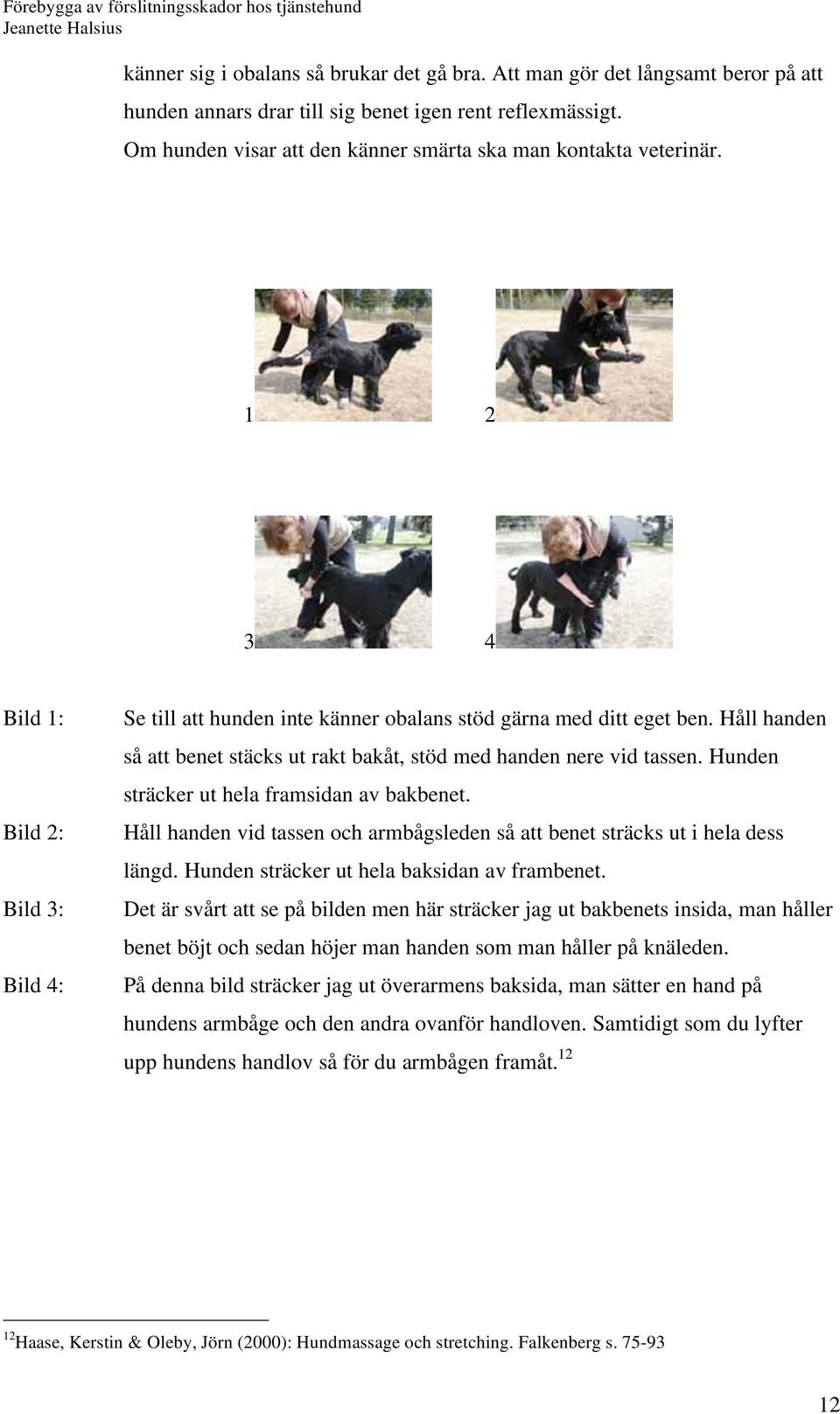 Förebygga av förslitningsskador hos tjänstehund
Jeanette Halsius

känner sig i obalans så brukar det gå bra. Att man gör det långsamt beror på att hunden annars drar till sig benet igen rent reflexmässigt.
Om hunden visar att den känner smärta ska man kontakta veterinär.

1 2

3 4

Bild 1: Se till att hunden inte känner obalans stöd gärna med ditt eget ben. Håll handen så att benet stäcks ut rakt bakåt, stöd med handen nere vid tassen. Hunden sträcker ut hela framsidan av bakbenet.

Bild 2: Håll handen vid tassen och armbågsleden så att benet sträcks ut i hela dess längd. Hunden sträcker ut hela baksidan av frambenet.

Bild 3: Det är svårt att se på bilden men här sträcker jag ut bakbenets insida, man håller benet böjt och sedan höjer man handen som man håller på knäleden.

Bild 4: På denna bild sträcker jag ut överarmens baksida, man sätter en hand på hundens armbåge och den andra ovanför handloven. Samtidigt som du lyfter upp hundens handlov så för du armbågen framåt.$^{12}$

$^{12}$Haase, Kerstin & Oleby, Jörn (2000): Hundmassage och stretching. Falkenberg s. 75-93

12